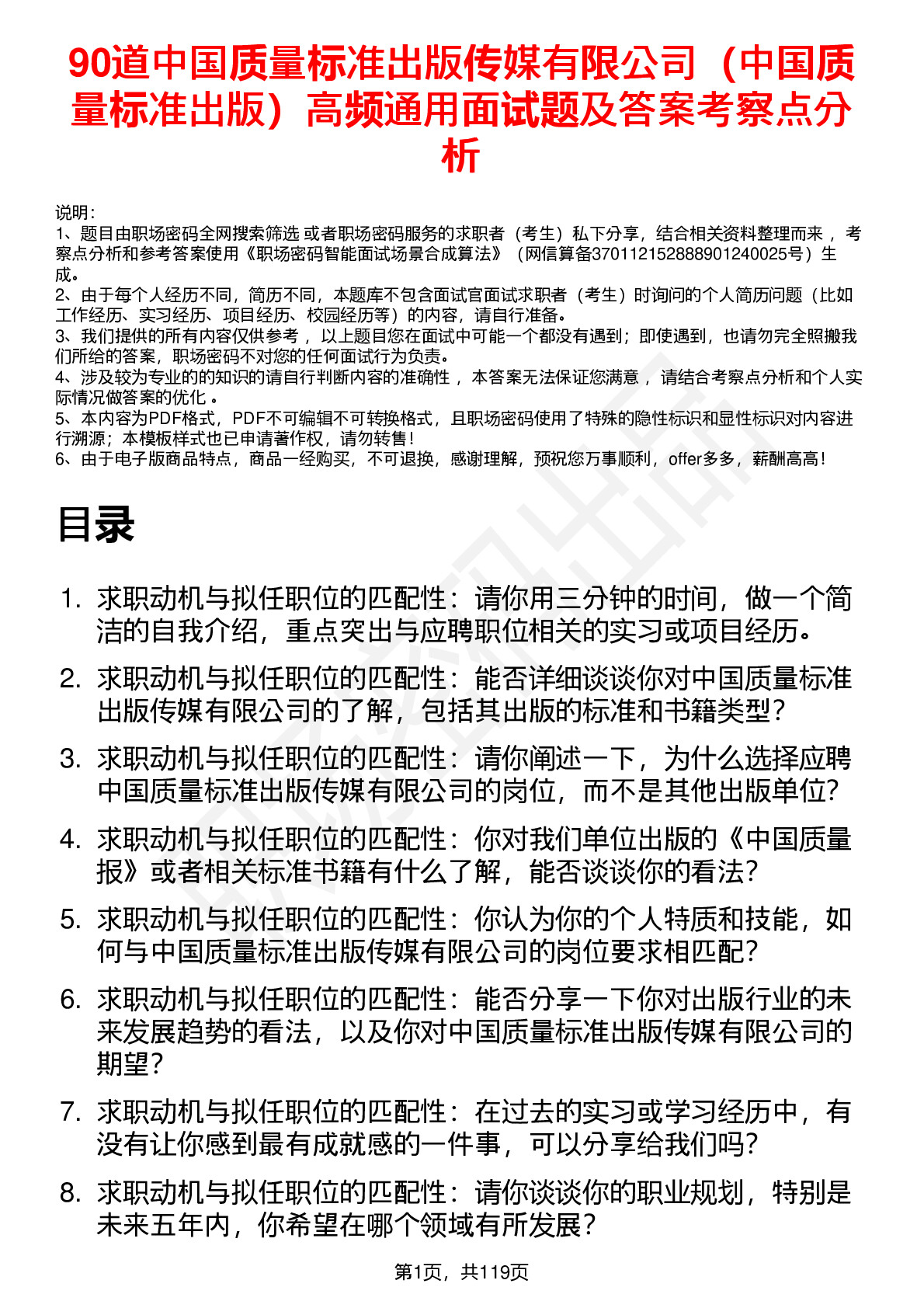 90道中国质量标准出版传媒有限公司（中国质量标准出版）高频通用面试题及答案考察点分析

说明：
1、题目由职场密码全网搜索筛选 或者职场密码服务的求职者（考生）私下分享，结合相关资料整理而来 ，考察点分析和参考答案使用《职场密码智能面试场景合成算法》（网信算备370112152888901240025号）生成。
2、由于每个人经历不同，简历不同，本题库不包含面试官面试求职者（考生）时询问的个人简历问题（比如工作经历、实习经历、项目经历、校园经历等）的内容，请自行准备。
3、我们提供的所有内容仅供参考 ，以上题目您在面试中可能一个都没有遇到；即使遇到，也请勿完全照搬我们所给的答案，职场密码不对您的任何面试行为负责。
4、涉及较为专业的的知识的请自行判断内容的准确性 ，本答案无法保证您满意 ，请结合考察点分析和个人实际情况做答案的优化 。
5、本内容为PDF格式，PDF不可编辑不可转换格式，且职场密码使用了特殊的隐性标识和显性标识对内容进行溯源；本模板样式也已申请著作权，请勿转售！
6、由于电子版商品特点，商品一经购买，不可退换，感谢理解，预祝您万事顺利，offer多多，薪酬高高！

目录

1. 求职动机与拟任职位的匹配性：请你用三分钟的时间，做一个简洁的自我介绍，重点突出与应聘职位相关的实习或项目经历。
2. 求职动机与拟任职位的匹配性：能否详细谈谈你对中国质量标准出版传媒有限公司的了解，包括其出版的标准和书籍类型？
3. 求职动机与拟任职位的匹配性：请你阐述一下，为什么选择应聘中国质量标准出版传媒有限公司的岗位，而不是其他出版单位?
4. 求职动机与拟任职位的匹配性：你对我们单位出版的《中国质量报》或者相关标准书籍有什么了解，能否谈谈你的看法?
5. 求职动机与拟任职位的匹配性：你认为你的个人特质和技能，如何与中国质量标准出版传媒有限公司的岗位要求相匹配?
6. 求职动机与拟任职位的匹配性：能否分享一下你对出版行业的未来发展趋势的看法，以及你对中国质量标准出版传媒有限公司的期望?
7. 求职动机与拟任职位的匹配性：在过去的实习或学习经历中，有没有让你感到最有成就感的一件事，可以分享给我们吗?
8. 求职动机与拟任职位的匹配性：请你谈谈你的职业规划，特别是未来五年内，你希望在哪个领域有所发展?

第1页，共119页